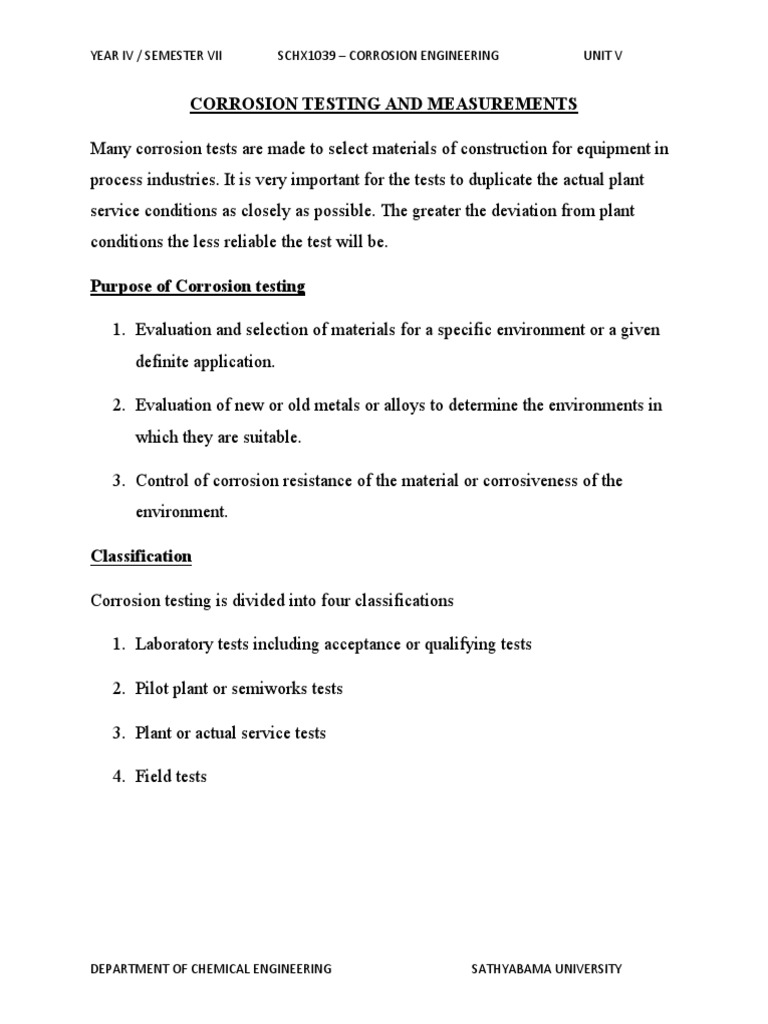 YEAR IV / SEMESTER VII SCHX1039 – CORROSION ENGINEERING UNIT V

CORROSION TESTING AND MEASUREMENTS

Many corrosion tests are made to select materials of construction for equipment in process industries. It is very important for the tests to duplicate the actual plant service conditions as closely as possible. The greater the deviation from plant conditions the less reliable the test will be.

Purpose of Corrosion testing

1. Evaluation and selection of materials for a specific environment or a given definite application.

2. Evaluation of new or old metals or alloys to determine the environments in which they are suitable.

3. Control of corrosion resistance of the material or corrosiveness of the environment.

Classification

Corrosion testing is divided into four classifications

1. Laboratory tests including acceptance or qualifying tests

2. Pilot plant or semiworks tests

3. Plant or actual service tests

4. Field tests

DEPARTMENT OF CHEMICAL ENGINEERING SATHYABAMA UNIVERSITY